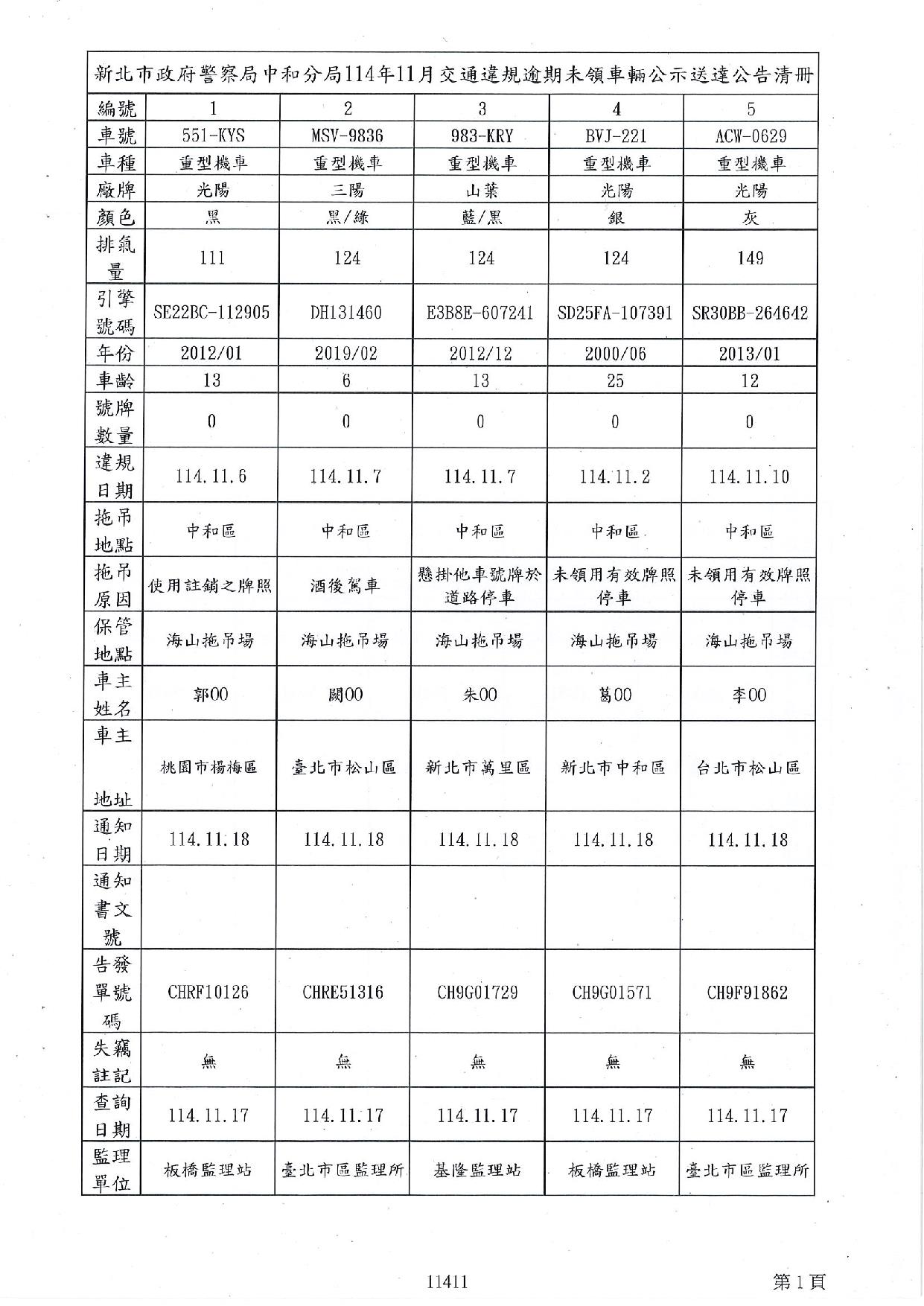 新北市政府警察局中和分局114年11月交通違規逾期未領車輛公示送達公告清冊

| 編號 | 1 | 2 | 3 | 4 | 5 |
|---|---|---|---|---|---|
| 車號 | 551-KYS | MSV-9836 | 983-KRY | BVJ-221 | ACW-0629 |
| 車種 | 重型機車 | 重型機車 | 重型機車 | 重型機車 | 重型機車 |
| 廠牌 | 光陽 | 三陽 | 山葉 | 光陽 | 光陽 |
| 顏色 | 黑 | 黑/綠 | 藍/黑 | 銀 | 灰 |
| 排氣量 | 111 | 124 | 124 | 124 | 149 |
| 引擎號碼 | SE22BC-112905 | DH131460 | E3B8E-607241 | SD25FA-107391 | SR30BB-264642 |
| 年份 | 2012/01 | 2019/02 | 2012/12 | 2000/06 | 2013/01 |
| 車齡 | 13 | 6 | 13 | 25 | 12 |
| 號牌數量 | 0 | 0 | 0 | 0 | 0 |
| 違規日期 | 114.11.6 | 114.11.7 | 114.11.7 | 114.11.2 | 114.11.10 |
| 拖吊地點 | 中和區 | 中和區 | 中和區 | 中和區 | 中和區 |
| 拖吊原因 | 使用註銷之牌照 | 酒後駕車 | 懸掛他車號牌於道路停車 | 未領用有效牌照停車 | 未領用有效牌照停車 |
| 保管地點 | 海山拖吊場 | 海山拖吊場 | 海山拖吊場 | 海山拖吊場 | 海山拖吊場 |
| 車主姓名 | 郭OO | 闕OO | 朱OO | 葛OO | 李OO |
| 車主地址 | 桃園市楊梅區 | 臺北市松山區 | 新北市萬里區 | 新北市中和區 | 台北市松山區 |
| 通知日期 | 114.11.18 | 114.11.18 | 114.11.18 | 114.11.18 | 114.11.18 |
| 通知書文號 | | | | | |
| 告發單號碼 | CHRF10126 | CHRE51316 | CH9G01729 | CH9G01571 | CH9F91862 |
| 失竊註記 | 無 | 無 | 無 | 無 | 無 |
| 查詢日期 | 114.11.17 | 114.11.17 | 114.11.17 | 114.11.17 | 114.11.17 |
| 監理單位 | 板橋監理站 | 臺北市區監理所 | 基隆監理站 | 板橋監理站 | 臺北市區監理所 |

11411

第1頁